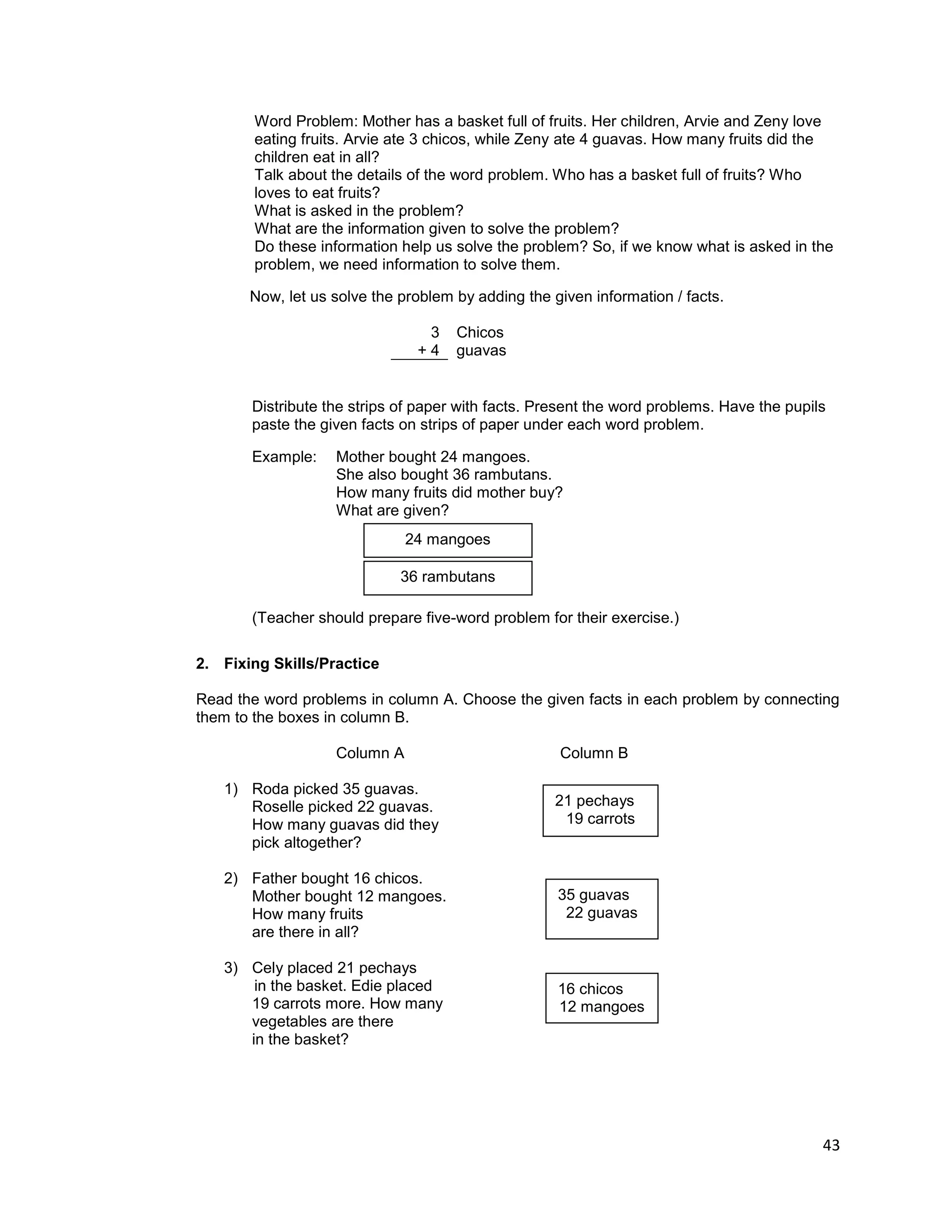 Word Problem: Mother has a basket full of fruits. Her children, Arvie and Zeny love eating fruits. Arvie ate 3 chicos, while Zeny ate 4 guavas. How many fruits did the children eat in all?
Talk about the details of the word problem. Who has a basket full of fruits? Who loves to eat fruits?
What is asked in the problem?
What are the information given to solve the problem?
Do these information help us solve the problem? So, if we know what is asked in the problem, we need information to solve them.

Now, let us solve the problem by adding the given information / facts.

3 Chicos
+ 4 guavas

Distribute the strips of paper with facts. Present the word problems. Have the pupils paste the given facts on strips of paper under each word problem.

Example: Mother bought 24 mangoes.
She also bought 36 rambutans.
How many fruits did mother buy?
What are given?

24 mangoes

36 rambutans

(Teacher should prepare five-word problem for their exercise.)

2. Fixing Skills/Practice

Read the word problems in column A. Choose the given facts in each problem by connecting them to the boxes in column B.

Column A

1) Roda picked 35 guavas.
Roselle picked 22 guavas.
How many guavas did they pick altogether?

2) Father bought 16 chicos.
Mother bought 12 mangoes.
How many fruits are there in all?

3) Cely placed 21 pechays in the basket. Edie placed 19 carrots more. How many vegetables are there in the basket?

Column B

21 pechays
19 carrots

35 guavas
22 guavas

16 chicos
12 mangoes

43